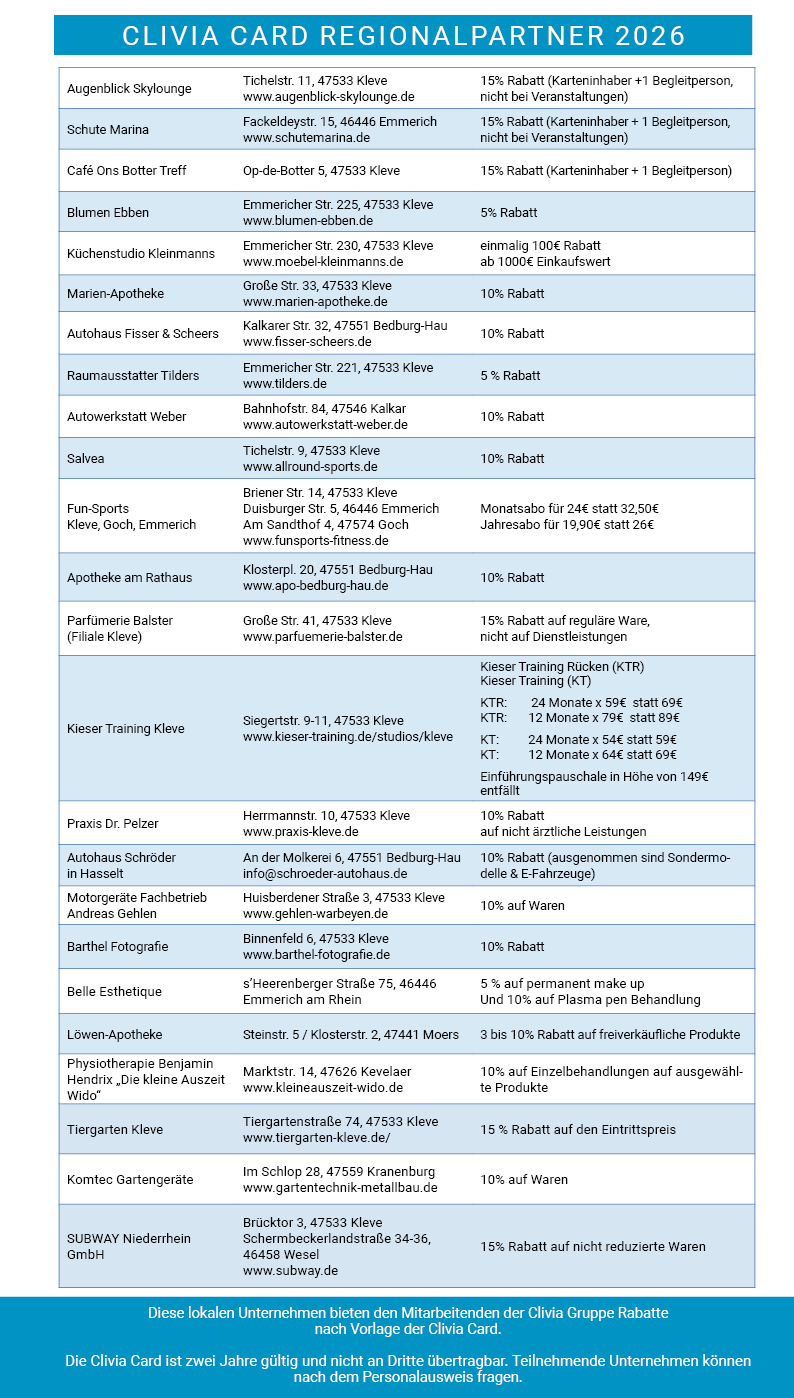 CLIVIA CARD REGIONALPARTNER 2026

| | | |
|---|---|---|
| Augenblick Skylounge | Tichelstr. 11, 47533 Kleve www.augenblick-skylounge.de | 15% Rabatt (Karteninhaber +1 Begleitperson, nicht bei Veranstaltungen) |
| Schute Marina | Fackeldeystr. 15, 46446 Emmerich www.schutemarina.de | 15% Rabatt (Karteninhaber + 1 Begleitperson, nicht bei Veranstaltungen) |
| Café Ons Botter Treff | Op-de-Botter 5, 47533 Kleve | 15% Rabatt (Karteninhaber + 1 Begleitperson) |
| Blumen Ebben | Emmericher Str. 225, 47533 Kleve www.blumen-ebben.de | 5% Rabatt |
| Küchenstudio Kleinmanns | Emmericher Str. 230, 47533 Kleve www.moebel-kleinmanns.de | einmalig 100€ Rabatt ab 1000€ Einkaufswert |
| Marien-Apotheke | Große Str. 33, 47533 Kleve www.marien-apotheke.de | 10% Rabatt |
| Autohaus Fisser & Scheers | Kalkarer Str. 32, 47551 Bedburg-Hau www.fisser-scheers.de | 10% Rabatt |
| Raumausstatter Tilders | Emmericher Str. 221, 47533 Kleve www.tilders.de | 5 % Rabatt |
| Autowerkstatt Weber | Bahnhofstr. 84, 47546 Kalkar www.autowerkstatt-weber.de | 10% Rabatt |
| Salvea | Tichelstr. 9, 47533 Kleve www.allround-sports.de | 10% Rabatt |
| Fun-Sports Kleve, Goch, Emmerich | Briener Str. 14, 47533 Kleve Duisburger Str. 5, 46446 Emmerich Am Sandthof 4, 47574 Goch www.funsports-fitness.de | Monatsabo für 24€ statt 32,50€ Jahresabo für 19,90€ statt 26€ |
| Apotheke am Rathaus | Klosterpl. 20, 47551 Bedburg-Hau www.apo-bedburg-hau.de | 10% Rabatt |
| Parfümerie Balster (Filiale Kleve) | Große Str. 41, 47533 Kleve www.parfuemerie-balster.de | 15% Rabatt auf reguläre Ware, nicht auf Dienstleistungen |
| Kieser Training Kleve | Siegertstr. 9-11, 47533 Kleve www.kieser-training.de/studios/kleve | Kieser Training Rücken (KTR) Kieser Training (KT) KTR: 24 Monate x 59€ statt 69€ KTR: 12 Monate x 79€ statt 89€ KT: 24 Monate x 54€ statt 59€ KT: 12 Monate x 64€ statt 69€ Einführungspauschale in Höhe von 149€ entfällt |
| Praxis Dr. Pelzer | Herrmannstr. 10, 47533 Kleve www.praxis-kleve.de | 10% Rabatt auf nicht ärztliche Leistungen |
| Autohaus Schröder in Hasselt | An der Molkerei 6, 47551 Bedburg-Hau info@schroeder-autohaus.de | 10% Rabatt (ausgenommen sind Sondermodelle & E-Fahrzeuge) |
| Motorgeräte Fachbetrieb Andreas Gehlen | Huisberdener Straße 3, 47533 Kleve www.gehlen-warbeyen.de | 10% auf Waren |
| Barthel Fotografie | Binnenfeld 6, 47533 Kleve www.barthel-fotografie.de | 10% Rabatt |
| Belle Esthetique | s'Heerenberger Straße 75, 46446 Emmerich am Rhein | 5 % auf permanent make up Und 10% auf Plasma pen Behandlung |
| Löwen-Apotheke | Steinstr. 5 / Klosterstr. 2, 47441 Moers | 3 bis 10% Rabatt auf freiverkäufliche Produkte |
| Physiotherapie Benjamin Hendrix „Die kleine Auszeit Wido" | Marktstr. 14, 47626 Kevelaer www.kleineauszeit-wido.de | 10% auf Einzelbehandlungen auf ausgewählte Produkte |
| Tiergarten Kleve | Tiergartenstraße 74, 47533 Kleve www.tiergarten-kleve.de/ | 15 % Rabatt auf den Eintrittspreis |
| Komtec Gartengeräte | Im Schlop 28, 47559 Kranenburg www.gartentechnik-metallbau.de | 10% auf Waren |
| SUBWAY Niederrhein GmbH | Brücktor 3, 47533 Kleve Schermbeckerlandstraße 34-36, 46458 Wesel www.subway.de | 15% Rabatt auf nicht reduzierte Waren |

Diese lokalen Unternehmen bieten den Mitarbeitenden der Clivia Gruppe Rabatte nach Vorlage der Clivia Card.

Die Clivia Card ist zwei Jahre gültig und nicht an Dritte übertragbar. Teilnehmende Unternehmen können nach dem Personalausweis fragen.